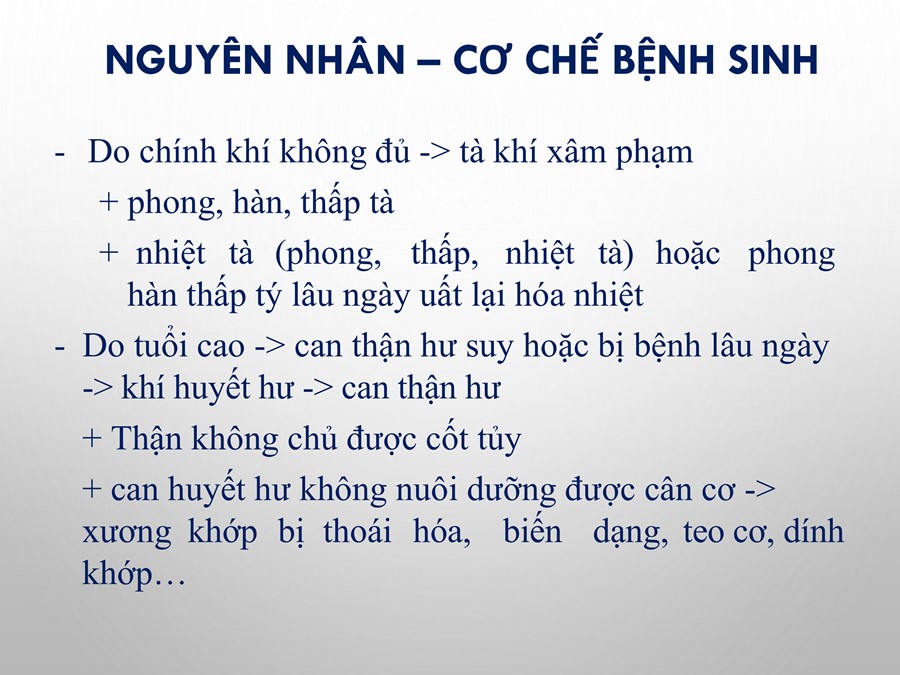 NGUYÊN NHÂN – CƠ CHẾ BỆNH SINH

- Do chính khí không đủ -> tà khí xâm phạm

+ phong, hàn, thấp tà

+ nhiệt tà (phong, thấp, nhiệt tà) hoặc phong hàn thấp tý lâu ngày uất lại hóa nhiệt

- Do tuổi cao -> can thận hư suy hoặc bị bệnh lâu ngày -> khí huyết hư -> can thận hư

+ Thận không chủ được cốt tủy

+ can huyết hư không nuôi dưỡng được cân cơ -> xương khớp bị thoái hóa, biến dạng, teo cơ, dính khớp…